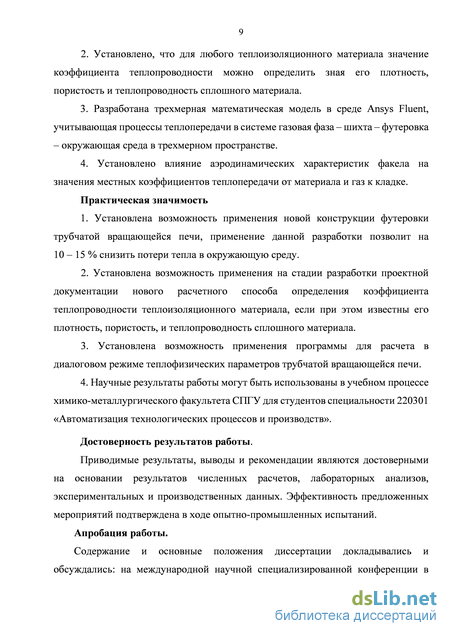 9

2. Установлено, что для любого теплоизоляционного материала значение коэффициента теплопроводности можно определить зная его плотность, пористость и теплопроводность сплошного материала.

3. Разработана трехмерная математическая модель в среде Ansys Fluent, учитывающая процессы теплопередачи в системе газовая фаза – шихта – футеровка – окружающая среда в трехмерном пространстве.

4. Установлено влияние аэродинамических характеристик факела на значения местных коэффициентов теплопередачи от материала и газ к кладке.

Практическая значимость

1. Установлена возможность применения новой конструкции футеровки трубчатой вращающейся печи, применение данной разработки позволит на 10 – 15 % снизить потери тепла в окружающую среду.

2. Установлена возможность применения на стадии разработки проектной документации нового расчетного способа определения коэффициента теплопроводности теплоизоляционного материала, если при этом известны его плотность, пористость, и теплопроводность сплошного материала.

3. Установлена возможность применения программы для расчета в диалоговом режиме теплофизических параметров трубчатой вращающейся печи.

4. Научные результаты работы могут быть использованы в учебном процессе химико-металлургического факультета СПГУ для студентов специальности 220301 «Автоматизация технологических процессов и производств».

Достоверность результатов работы.

Приводимые результаты, выводы и рекомендации являются достоверными на основании результатов численных расчетов, лабораторных анализов, экспериментальных и производственных данных. Эффективность предложенных мероприятий подтверждена в ходе опытно-промышленных испытаний.

Апробация работы.

Содержание и основные положения диссертации докладывались и обсуждались: на международной научной специализированной конференции в

dsLib.net
библиотека диссертаций